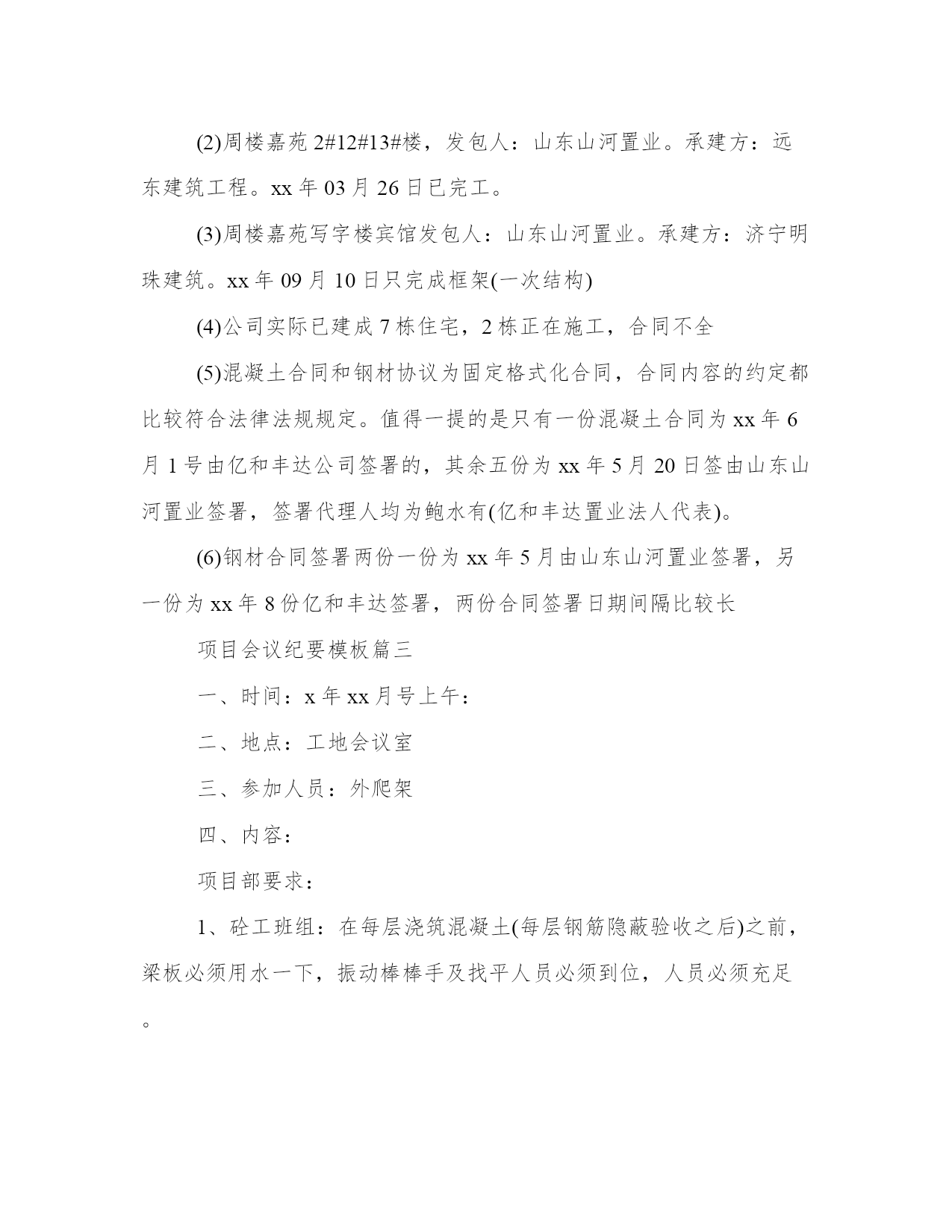 (2)周楼嘉苑 2#12#13#楼，发包人：山东山河置业。承建方：远东建筑工程。xx 年 03 月 26 日已完工。

(3)周楼嘉苑写字楼宾馆发包人：山东山河置业。承建方：济宁明珠建筑。xx 年 09 月 10 日只完成框架(一次结构)

(4)公司实际已建成 7 栋住宅，2 栋正在施工，合同不全

(5)混凝土合同和钢材协议为固定格式化合同，合同内容的约定都比较符合法律法规规定。值得一提的是只有一份混凝土合同为 xx 年 6 月 1 号由亿和丰达公司签署的，其余五份为 xx 年 5 月 20 日签由山东山河置业签署，签署代理人均为鲍水有(亿和丰达置业法人代表)。

(6)钢材合同签署两份一份为 xx 年 5 月由山东山河置业签署，另一份为 xx 年 8 份亿和丰达签署，两份合同签署日期间隔比较长

项目会议纪要模板篇三

一、时间：x 年 xx 月号上午：

二、地点：工地会议室

三、参加人员：外爬架

四、内容：

项目部要求：

1、砼工班组：在每层浇筑混凝土(每层钢筋隐蔽验收之后)之前，梁板必须用水一下，振动棒棒手及找平人员必须到位，人员必须充足。